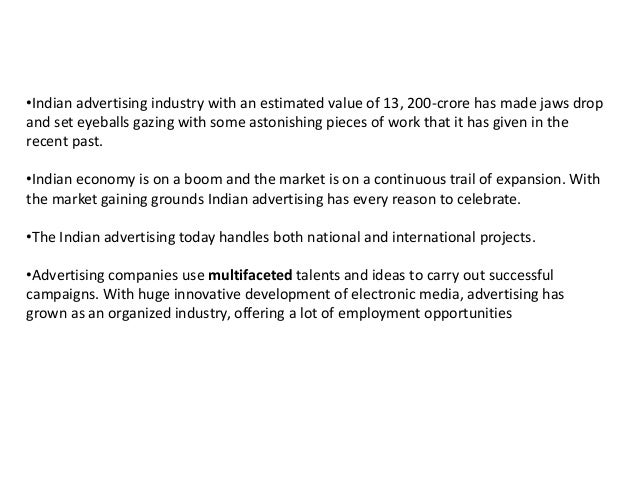 • Indian advertising industry with an estimated value of 13, 200-crore has made jaws drop and set eyeballs gazing with some astonishing pieces of work that it has given in the recent past.

• Indian economy is on a boom and the market is on a continuous trail of expansion. With the market gaining grounds Indian advertising has every reason to celebrate.

• The Indian advertising today handles both national and international projects.

• Advertising companies use multifaceted talents and ideas to carry out successful campaigns. With huge innovative development of electronic media, advertising has grown as an organized industry, offering a lot of employment opportunities